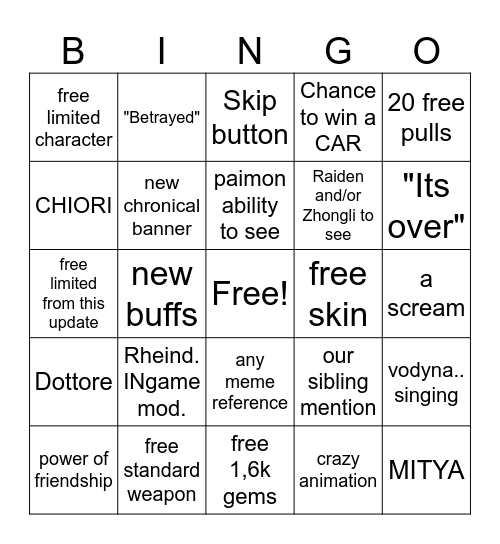 | B | I | N | G | O |
|---|---|---|---|---|
| free limited character | "Betrayed" | Skip button | Chance to win a CAR | 20 free pulls |
| CHIORI | new chronical banner | paimon ability to see | Raiden and/or Zhongli to see | "Its over" |
| free limited from this update | new buffs | Free! | free skin | a scream |
| Dottore | Rheind. INgame mod. | any meme reference | our sibling mention | vodyna.. singing |
| power of friendship | free standard weapon | free 1,6k gems | crazy animation | MITYA |